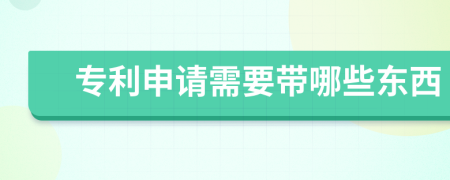 专利申请需要带哪些东西